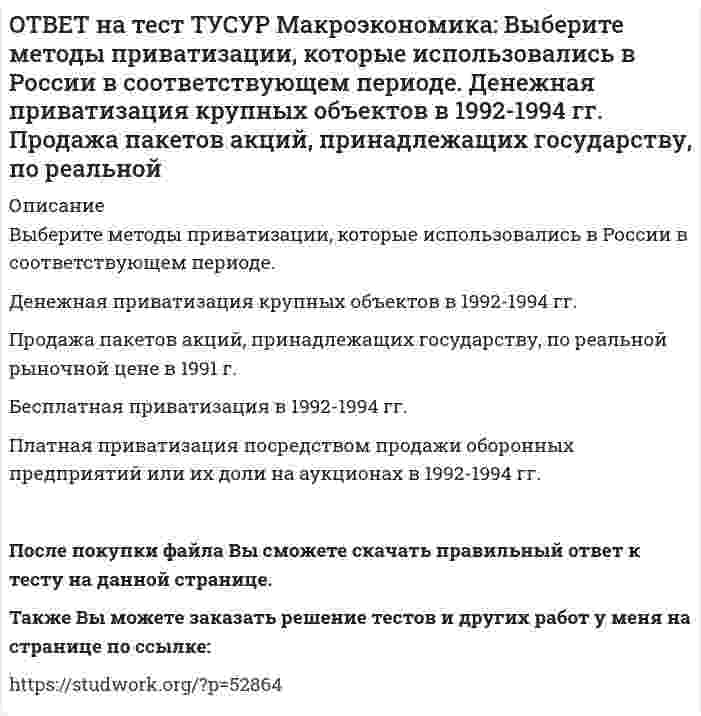 ОТВЕТ на тест ТУСУР Макроэкономика: Выберите методы приватизации, которые использовались в России в соответствующем периоде. Денежная приватизация крупных объектов в 1992-1994 гг. Продажа пакетов акций, принадлежащих государству, по реальной

Описание

Выберите методы приватизации, которые использовались в России в соответствующем периоде.

Денежная приватизация крупных объектов в 1992-1994 гг.

Продажа пакетов акций, принадлежащих государству, по реальной рыночной цене в 1991 г.

Бесплатная приватизация в 1992-1994 гг.

Платная приватизация посредством продажи оборонных предприятий или их доли на аукционах в 1992-1994 гг.

После покупки файла Вы сможете скачать правильный ответ к тесту на данной странице.

Также Вы можете заказать решение тестов и других работ у меня на странице по ссылке:

https://studwork.org/?p=52864